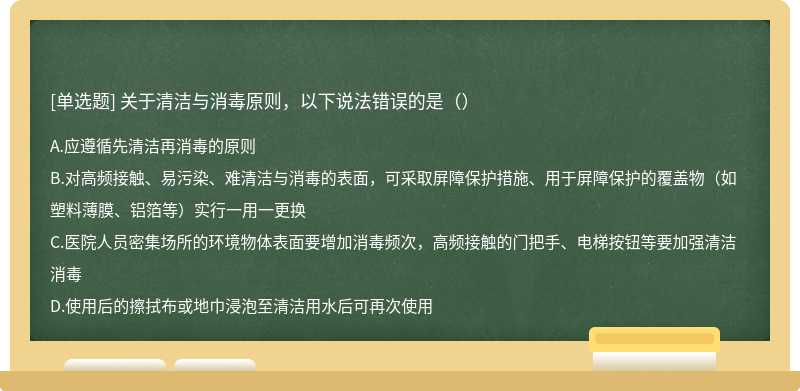 [单选题] 关于清洁与消毒原则，以下说法错误的是（）

A.应遵循先清洁再消毒的原则
B.对高频接触、易污染、难清洁与消毒的表面，可采取屏障保护措施、用于屏障保护的覆盖物（如塑料薄膜、铝箔等）实行一用一更换
C.医院人员密集场所的环境物体表面要增加消毒频次，高频接触的门把手、电梯按钮等要加强清洁消毒
D.使用后的擦拭布或地巾浸泡至清洁用水后可再次使用